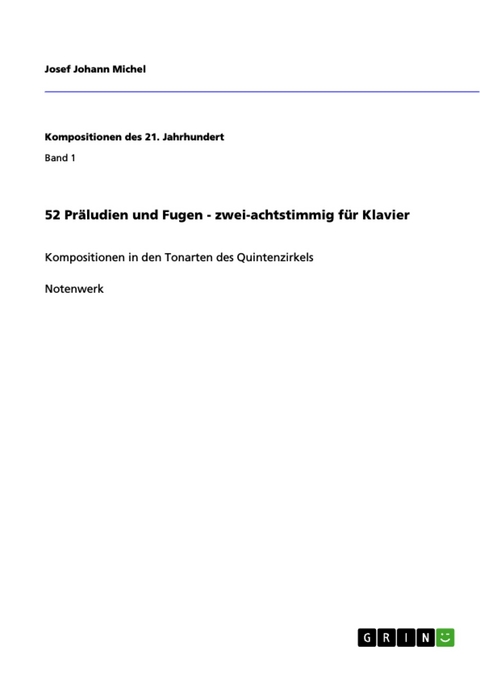 Josef Johann Michel

Kompositionen des 21. Jahrhundert

Band 1

52 Präludien und Fugen - zwei-achtstimmig für Klavier

Kompositionen in den Tonarten des Quintenzirkels

Notenwerk

GRIN